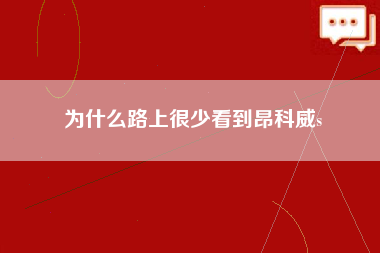 为什么路上很少看到昂科威s